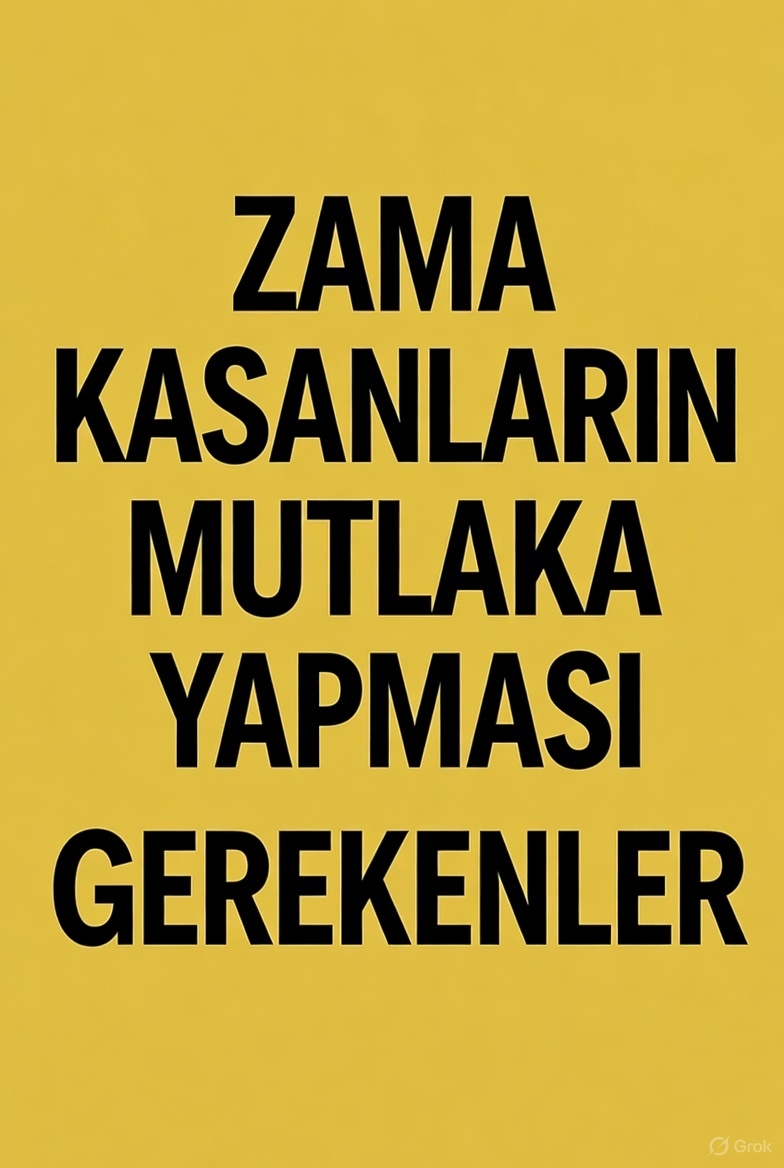 ZAMA KASANLARIN MUTLAKA YAPMASI GEREKENLER

Grok